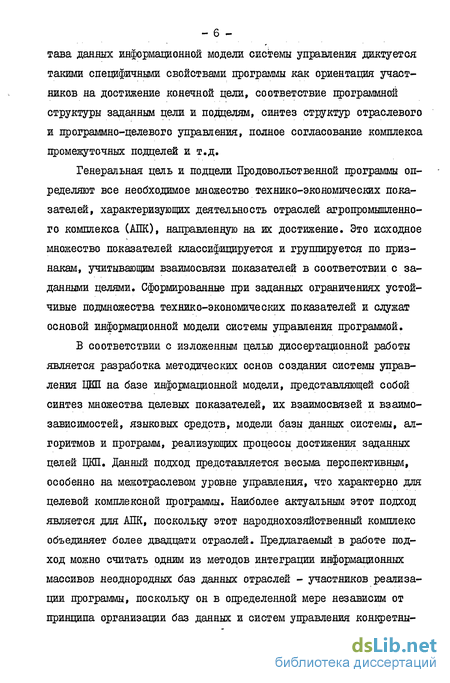 - 6 -

тава данных информационной модели системы управления диктуется такими специфичными свойствами программы как ориентация участников на достижение конечной цели, соответствие программной структуры заданным цели и подцелям, синтез структур отраслевого и программно-целевого управления, полное согласование комплекса промежуточных подцелей и т.д.

Генеральная цель и подцели Продовольственной программы определяют все необходимое множество технико-экономических показателей, характеризующих деятельность отраслей агропромышленного комплекса (АПК), направленную на их достижение. Это исходное множество показателей классифицируется и группируется по признакам, учитывающим взаимосвязи показателей в соответствии с заданными целями. Сформированные при заданных ограничениях устойчивые подмножества технико-экономических показателей и служат основой информационной модели системы управления программой.

В соответствии с изложенным целью диссертационной работы является разработка методических основ создания системы управления ЦКП на базе информационной модели, представляющей собой синтез множества целевых показателей, их взаимосвязей и взаимозависимостей, языковых средств, модели базы данных системы, алгоритмов и программ, реализующих процессы достижения заданных целей ЦКП. Данный подход представляется весьма перспективным, особенно на межотраслевом уровне управления, что характерно для целевой комплексной программы. Наиболее актуальным этот подход является для АПК, поскольку этот народнохозяйственный комплекс объединяет более двадцати отраслей. Предлагаемый в работе подход можно считать одним из методов интеграции информационных массивов неоднородных баз данных отраслей - участников реализации программы, поскольку он в определенной мере независим от принципа организации баз данных и систем управления конкретны-

dsLib.net
библиотека диссертаций